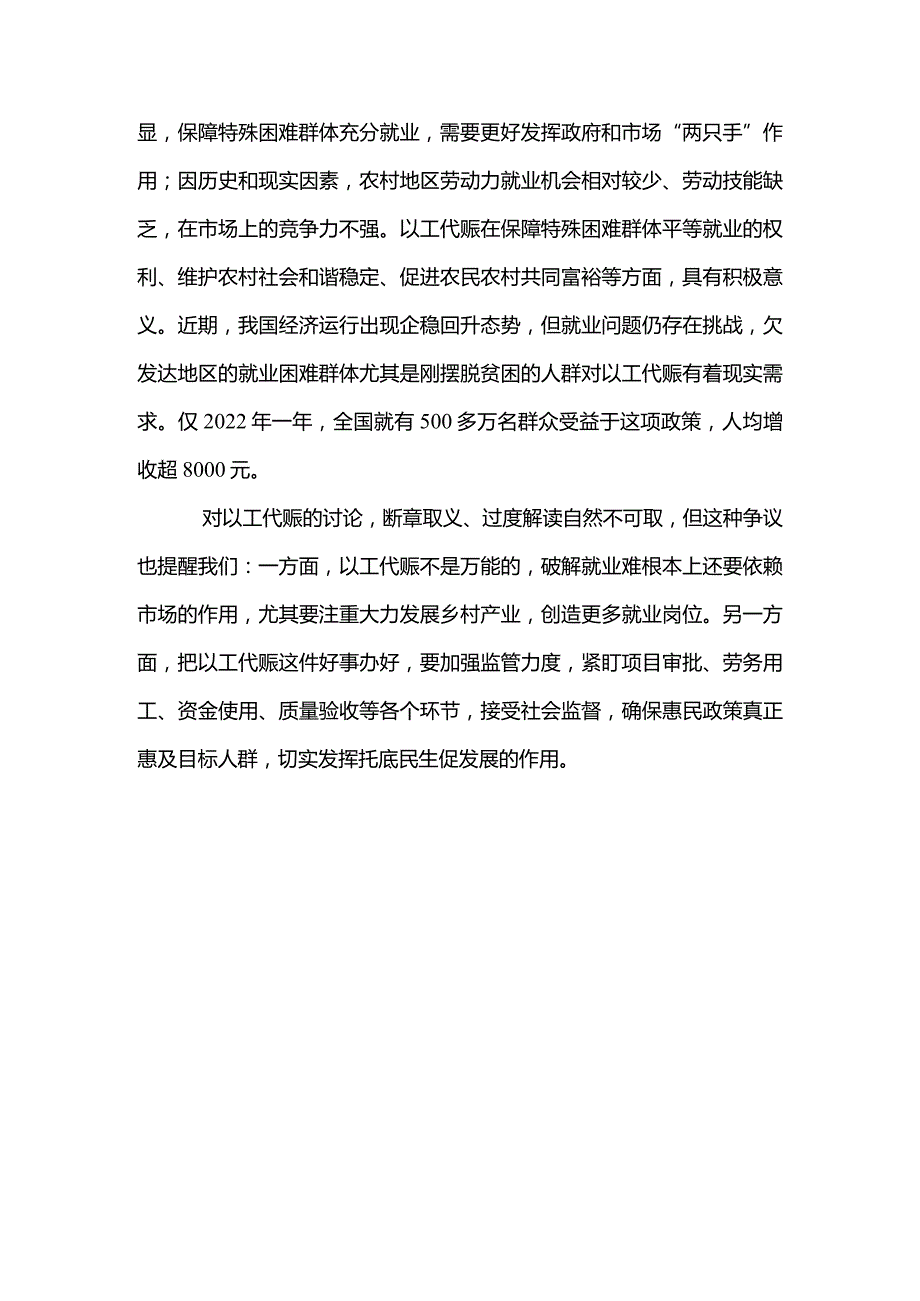 显，保障特殊困难群体充分就业，需要更好发挥政府和市场“两只手”作用；因历史和现实因素，农村地区劳动力就业机会相对较少、劳动技能缺乏，在市场上的竞争力不强。以工代赈在保障特殊困难群体平等就业的权利、维护农村社会和谐稳定、促进农民农村共同富裕等方面，具有积极意义。近期，我国经济运行出现企稳回升态势，但就业问题仍存在挑战，欠发达地区的就业困难群体尤其是刚摆脱贫困的人群对以工代赈有着现实需求。仅 2022 年一年，全国就有 500 多万名群众受益于这项政策，人均增收超 8000 元。

对以工代赈的讨论，断章取义、过度解读自然不可取，但这种争议也提醒我们：一方面，以工代赈不是万能的，破解就业难根本上还要依赖市场的作用，尤其要注重大力发展乡村产业，创造更多就业岗位。另一方面，把以工代赈这件好事办好，要加强监管力度，紧盯项目审批、劳务用工、资金使用、质量验收等各个环节，接受社会监督，确保惠民政策真正惠及目标人群，切实发挥托底民生促发展的作用。